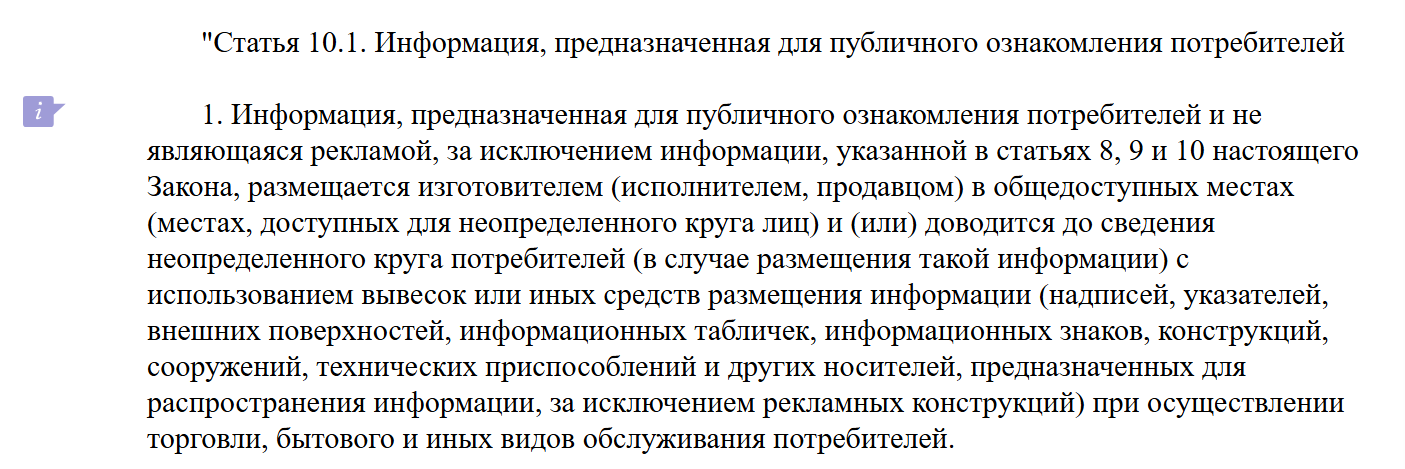 "Статья 10.1. Информация, предназначенная для публичного ознакомления потребителей

i

1. Информация, предназначенная для публичного ознакомления потребителей и не являющаяся рекламой, за исключением информации, указанной в статьях 8, 9 и 10 настоящего Закона, размещается изготовителем (исполнителем, продавцом) в общедоступных местах (местах, доступных для неопределенного круга лиц) и (или) доводится до сведения неопределенного круга потребителей (в случае размещения такой информации) с использованием вывесок или иных средств размещения информации (надписей, указателей, внешних поверхностей, информационных табличек, информационных знаков, конструкций, сооружений, технических приспособлений и других носителей, предназначенных для распространения информации, за исключением рекламных конструкций) при осуществлении торговли, бытового и иных видов обслуживания потребителей.